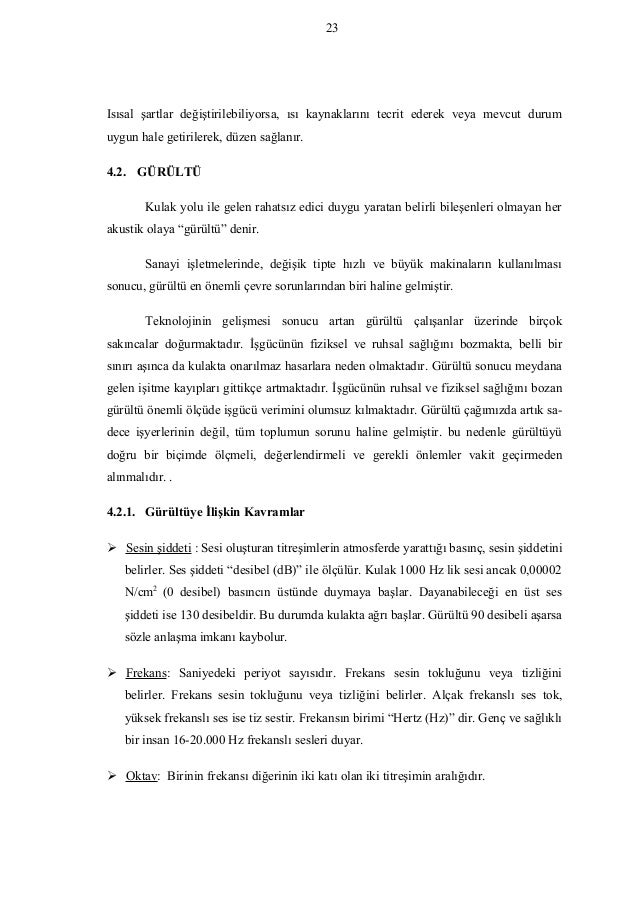 23

Isısal şartlar değiştirilebiliyorsa, ısı kaynaklarını tecrit ederek veya mevcut durum uygun hale getirilerek, düzen sağlanır.

4.2. GÜRÜLTÜ

Kulak yolu ile gelen rahatsız edici duygu yaratan belirli bileşenleri olmayan her akustik olaya “gürültü” denir.

Sanayi işletmelerinde, değişik tipte hızlı ve büyük makinaların kullanılması sonucu, gürültü en önemli çevre sorunlarından biri haline gelmiştir.

Teknolojinin gelişmesi sonucu artan gürültü çalışanlar üzerinde birçok sakıncalar doğurmaktadır. İşgücünün fiziksel ve ruhsal sağlığını bozmakta, belli bir sınırı aşınca da kulakta onarılmaz hasarlara neden olmaktadır. Gürültü sonucu meydana gelen işitme kayıpları gittikçe artmaktadır. İşgücünün ruhsal ve fiziksel sağlığını bozan gürültü önemli ölçüde işgücü verimini olumsuz kılmaktadır. Gürültü çağımızda artık sadece işyerlerinin değil, tüm toplumun sorunu haline gelmiştir. bu nedenle gürültüyü doğru bir biçimde ölçmeli, değerlendirmeli ve gerekli önlemler vakit geçirmeden alınmalıdır. .

4.2.1. Gürültüye İlişkin Kavramlar

➢ Sesin şiddeti : Sesi oluşturan titreşimlerin atmosferde yarattığı basınç, sesin şiddetini belirler. Ses şiddeti “desibel (dB)” ile ölçülür. Kulak 1000 Hz lik sesi ancak 0,00002 N/cm$^2$ (0 desibel) basıncın üstünde duymaya başlar. Dayanabileceği en üst ses şiddeti ise 130 desibeldir. Bu durumda kulakta ağrı başlar. Gürültü 90 desibeli aşarsa sözle anlaşma imkanı kaybolur.

➢ Frekans: Saniyedeki periyot sayısıdır. Frekans sesin tokluğunu veya tizliğini belirler. Frekans sesin tokluğunu veya tizliğini belirler. Alçak frekanslı ses tok, yüksek frekanslı ses ise tiz sestir. Frekansın birimi “Hertz (Hz)” dir. Genç ve sağlıklı bir insan 16-20.000 Hz frekanslı sesleri duyar.

➢ Oktav: Birinin frekansı diğerinin iki katı olan iki titreşimin aralığıdır.